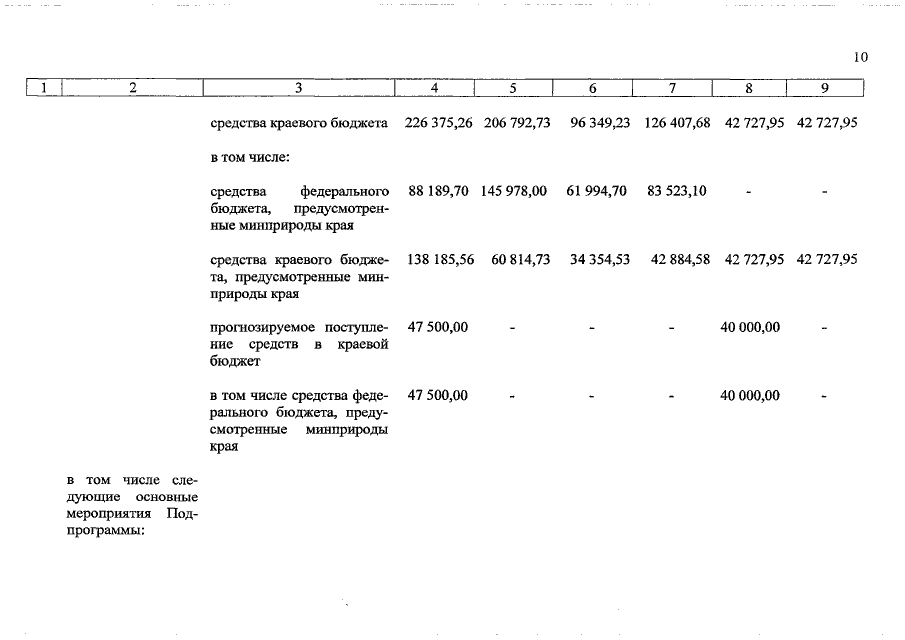 10

| 1 | 2 | 3 | 4 | 5 | 6 | 7 | 8 | 9 |
|---|---|---|---|---|---|---|---|---|
| | | средства краевого бюджета | 226 375,26 | 206 792,73 | 96 349,23 | 126 407,68 | 42 727,95 | 42 727,95 |
| | | в том числе: | | | | | | |
| | | средства федерального бюджета, предусмотренные минприроды края | 88 189,70 | 145 978,00 | 61 994,70 | 83 523,10 | - | - |
| | | средства краевого бюджета, предусмотренные минприроды края | 138 185,56 | 60 814,73 | 34 354,53 | 42 884,58 | 42 727,95 | 42 727,95 |
| | | прогнозируемое поступление средств в краевой бюджет | 47 500,00 | - | - | - | 40 000,00 | - |
| | | в том числе средства федерального бюджета, предусмотренные минприроды края | 47 500,00 | - | - | - | 40 000,00 | - |
| | в том числе следующие основные мероприятия Подпрограммы: | | | | | | | |